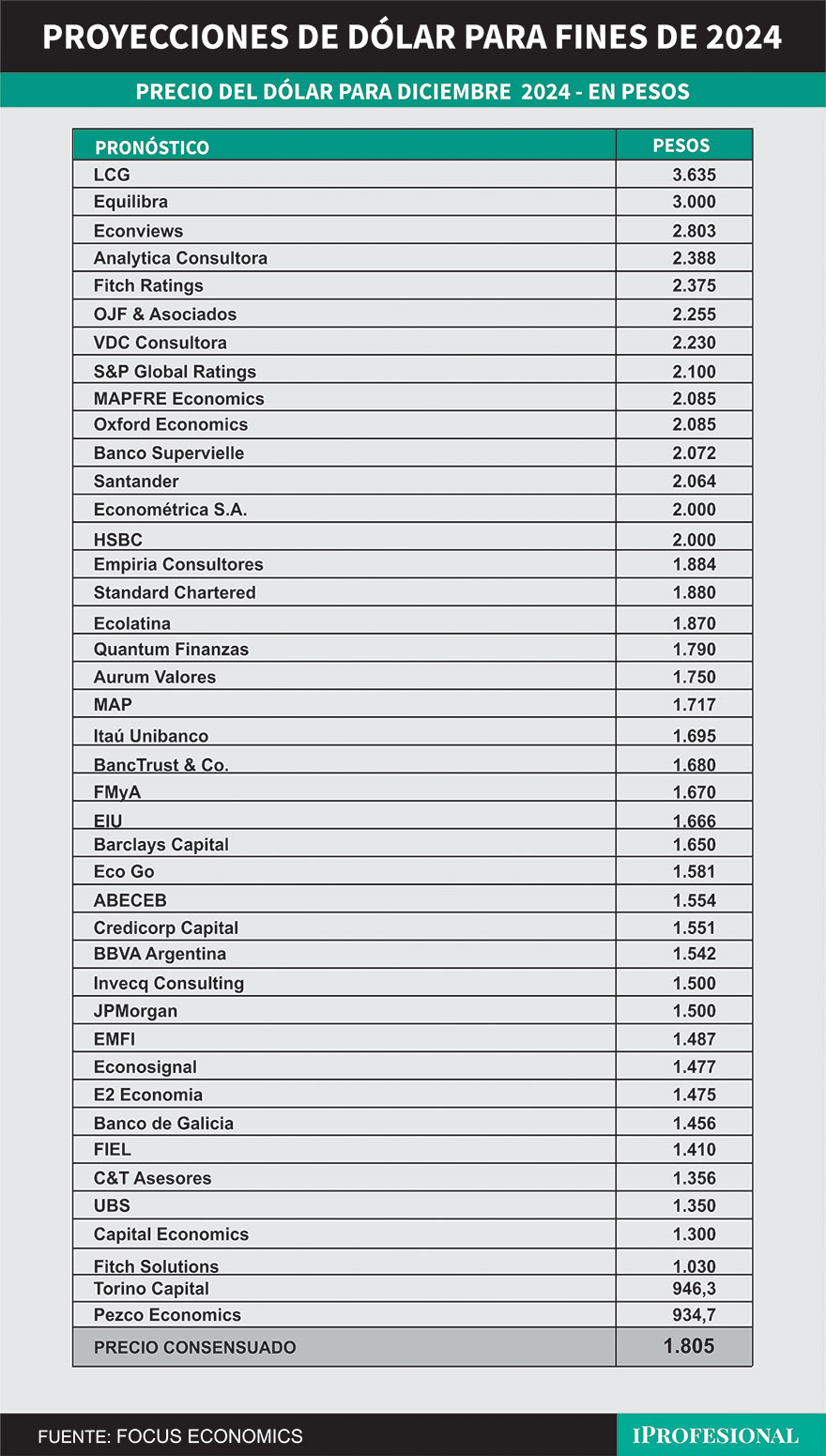 PROYECCIONES DE DÓLAR PARA FINES DE 2024

PRECIO DEL DÓLAR PARA DICIEMBRE 2024 - EN PESOS

| PRONÓSTICO | PESOS |
|---|---|
| LCG | 3.635 |
| Equilibra | 3.000 |
| Econviews | 2.803 |
| Analytica Consultora | 2.388 |
| Fitch Ratings | 2.375 |
| OJF & Asociados | 2.255 |
| VDC Consultora | 2.230 |
| S&P Global Ratings | 2.100 |
| MAPFRE Economics | 2.085 |
| Oxford Economics | 2.085 |
| Banco Supervielle | 2.072 |
| Santander | 2.064 |
| Econométrica S.A. | 2.000 |
| HSBC | 2.000 |
| Empiria Consultores | 1.884 |
| Standard Chartered | 1.880 |
| Ecolatina | 1.870 |
| Quantum Finanzas | 1.790 |
| Aurum Valores | 1.750 |
| MAP | 1.717 |
| Itaú Unibanco | 1.695 |
| BancTrust & Co. | 1.680 |
| FMyA | 1.670 |
| EIU | 1.666 |
| Barclays Capital | 1.650 |
| Eco Go | 1.581 |
| ABECEB | 1.554 |
| Credicorp Capital | 1.551 |
| BBVA Argentina | 1.542 |
| Invecq Consulting | 1.500 |
| JPMorgan | 1.500 |
| EMFI | 1.487 |
| Econosignal | 1.477 |
| E2 Economia | 1.475 |
| Banco de Galicia | 1.456 |
| FIEL | 1.410 |
| C&T Asesores | 1.356 |
| UBS | 1.350 |
| Capital Economics | 1.300 |
| Fitch Solutions | 1.030 |
| Torino Capital | 946,3 |
| Pezco Economics | 934,7 |
| PRECIO CONSENSUADO | 1.805 |

FUENTE: FOCUS ECONOMICS

IPROFESIONAL